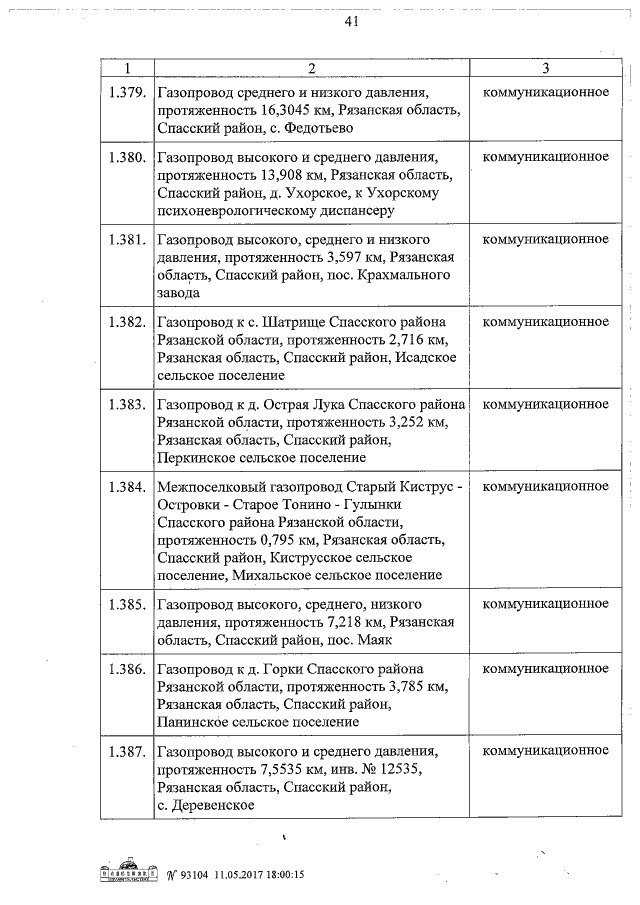 41

| 1 | 2 | 3 |
|---|---|---|
| 1.379. | Газопровод среднего и низкого давления, протяженность 16,3045 км, Рязанская область, Спасский район, с. Федотьево | коммуникационное |
| 1.380. | Газопровод высокого и среднего давления, протяженность 13,908 км, Рязанская область, Спасский район, д. Ухорское, к Ухорскому психоневрологическому диспансеру | коммуникационное |
| 1.381. | Газопровод высокого, среднего и низкого давления, протяженность 3,597 км, Рязанская область, Спасский район, пос. Крахмального завода | коммуникационное |
| 1.382. | Газопровод к с. Шатрище Спасского района Рязанской области, протяженность 2,716 км, Рязанская область, Спасский район, Исадское сельское поселение | коммуникационное |
| 1.383. | Газопровод к д. Острая Лука Спасского района Рязанской области, протяженность 3,252 км, Рязанская область, Спасский район, Перкинское сельское поселение | коммуникационное |
| 1.384. | Межпоселковый газопровод Старый Киструс - Островки - Старое Тонино - Гулынки Спасского района Рязанской области, протяженность 0,795 км, Рязанская область, Спасский район, Киструсское сельское поселение, Михальское сельское поселение | коммуникационное |
| 1.385. | Газопровод высокого, среднего, низкого давления, протяженность 7,218 км, Рязанская область, Спасский район, пос. Маяк | коммуникационное |
| 1.386. | Газопровод к д. Горки Спасского района Рязанской области, протяженность 3,785 км, Рязанская область, Спасский район, Панинское сельское поселение | коммуникационное |
| 1.387. | Газопровод высокого и среднего давления, протяженность 7,5535 км, инв. № 12535, Рязанская область, Спасский район, с. Деревенское | коммуникационное |

№ 93104 11.05.2017 18:00:15